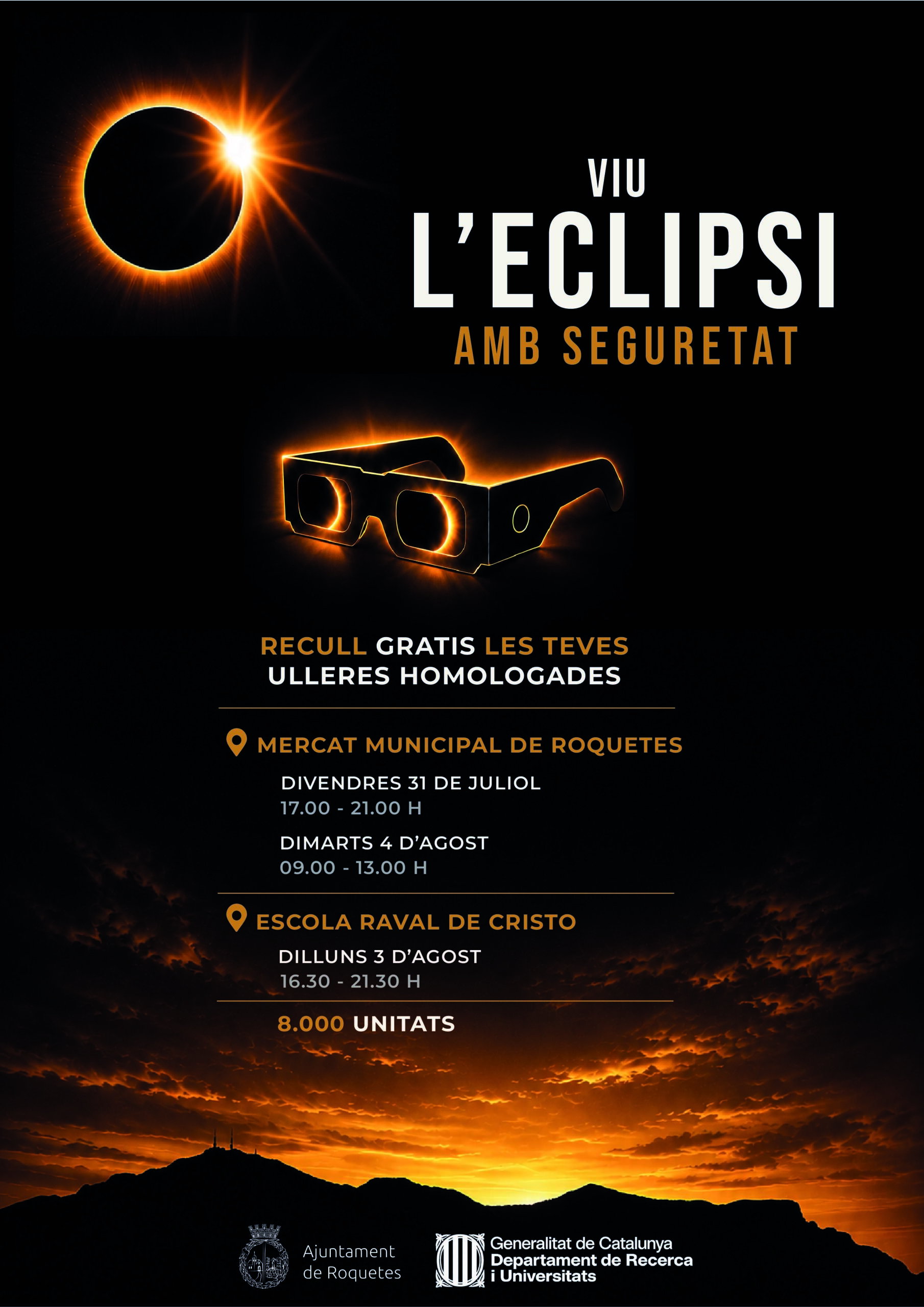 VIU
L'ECLIPSI
AMB SEGURETAT

RECULL GRATIS LES TEVES ULLERES HOMOLOGADES

MERCAT MUNICIPAL DE ROQUETES

DIVENDRES 31 DE JULIOL
17.00 - 21.00 H

DIMARTS 4 D'AGOST
09.00 - 13.00 H

ESCOLA RAVAL DE CRISTO

DILLUNS 3 D'AGOST
16.30 - 21.30 H

8.000 UNITATS

Ajuntament
de Roquetes

Generalitat de Catalunya
Departament de Recerca
i Universitats